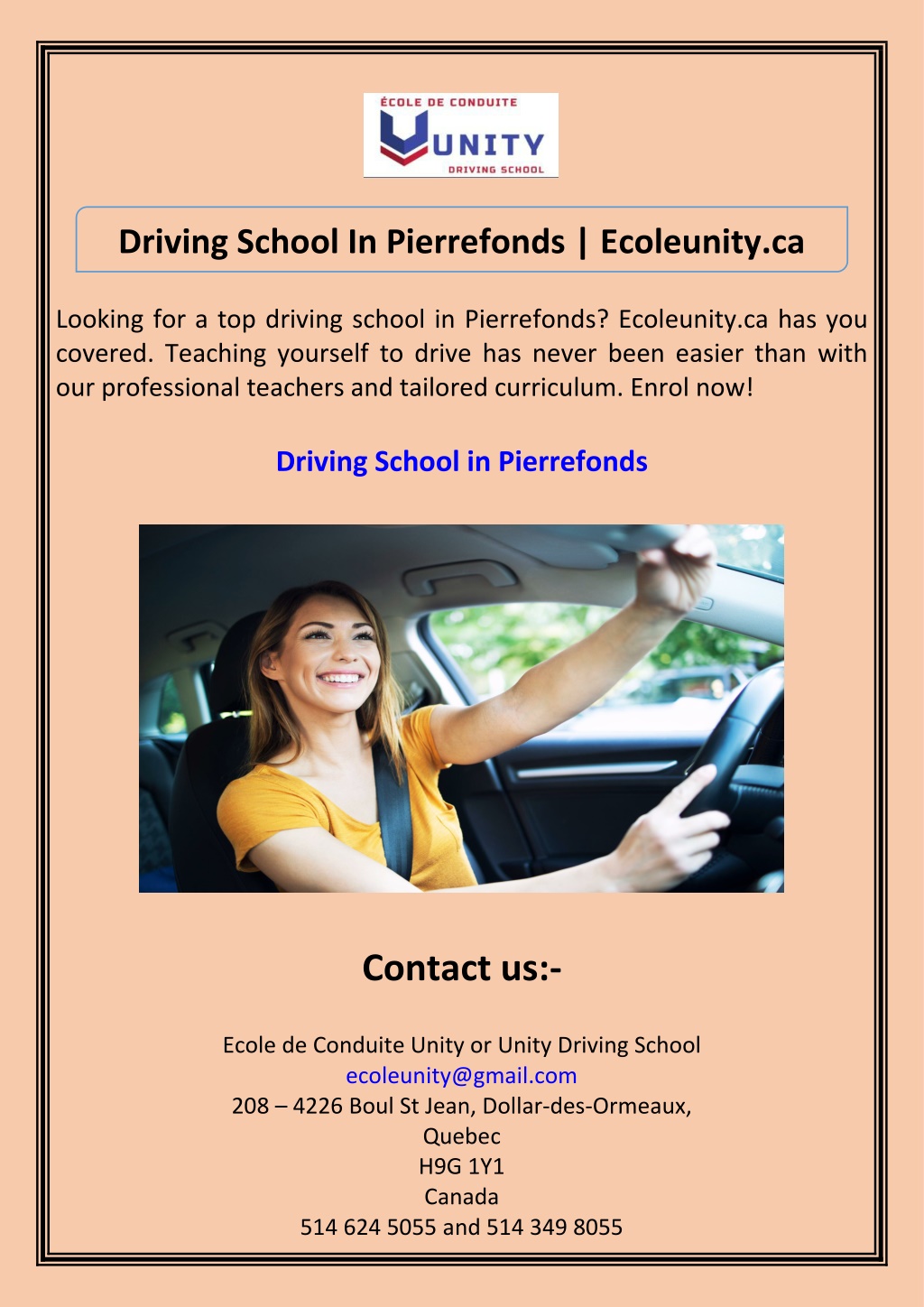 ÉCOLE DE CONDUITE
UNITY
DRIVING SCHOOL

Driving School In Pierrefonds | Ecoleunity.ca

Looking for a top driving school in Pierrefonds? Ecoleunity.ca has you covered. Teaching yourself to drive has never been easier than with our professional teachers and tailored curriculum. Enrol now!

Driving School in Pierrefonds

Contact us:-

Ecole de Conduite Unity or Unity Driving School
ecoleunity@gmail.com
208 – 4226 Boul St Jean, Dollar-des-Ormeaux, Quebec
H9G 1Y1
Canada
514 624 5055 and 514 349 8055